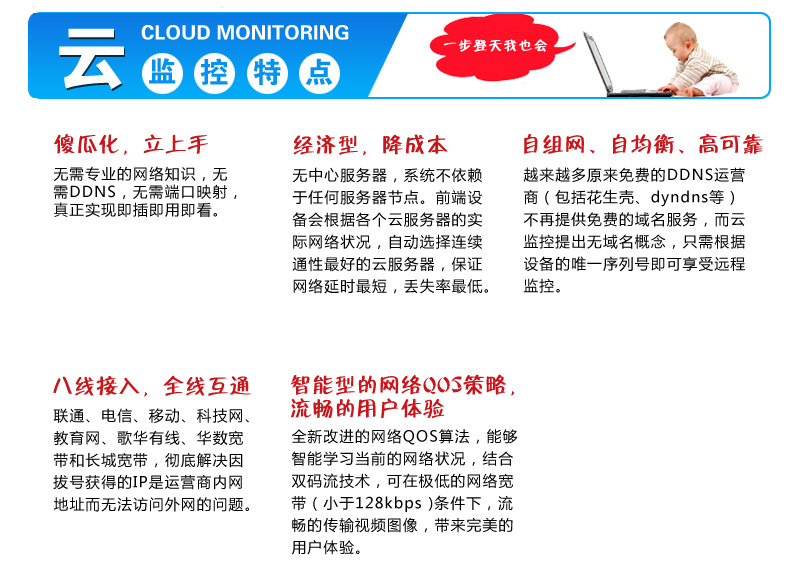 云 CLOUD MONITORING 监控特点

一步登天我也会

傻瓜化，立上手

无需专业的网络知识，无需DDNS，无需端口映射，真正实现即插即用即看。

经济型，降成本

无中心服务器，系统不依赖于任何服务器节点。前端设备会根据各个云服务器的实际网络状况，自动选择连续通性最好的云服务器，保证网络延时最短，丢失率最低。

自组网、自均衡、高可靠

越来越多原来免费的DDNS运营商（包括花生壳、dyndns等）不再提供免费的域名服务，而云监控提出无域名概念，只需根据设备的唯一序列号即可享受远程监控。

八线接入，全线互通

联通、电信、移动、科技网、教育网、歌华有线、华数宽带和长城宽带，彻底解决因拔号获得的IP是运营商内网地址而无法访问外网的问题。

智能型的网络QOS策略，流畅的用户体验

全新改进的网络QOS算法，能够智能学习当前的网络状况，结合双码流技术，可在极低的网络宽带（小于128kbps）条件下，流畅的传输视频图像，带来完美的用户体验。